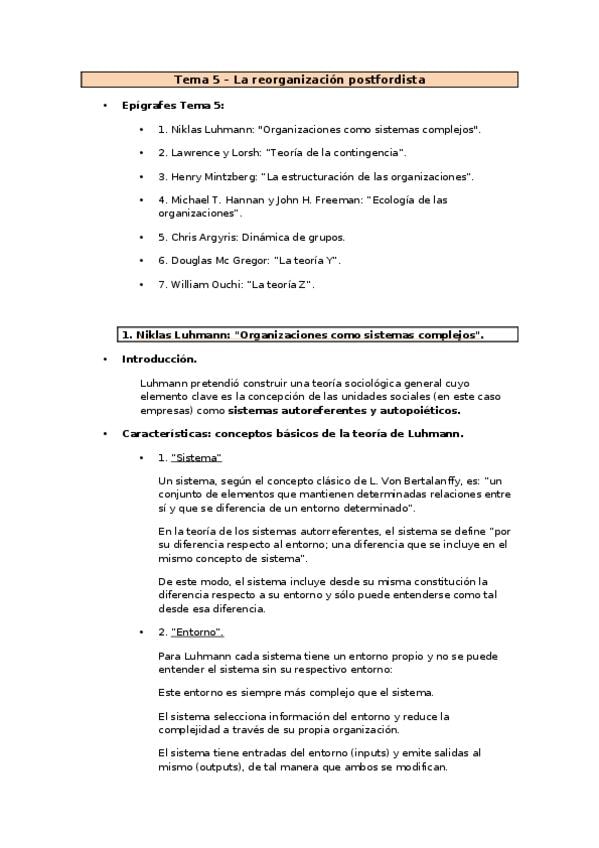 Tema 5 - La reorganización postfordista

• Epígrafes Tema 5:

• 1. Niklas Luhmann: "Organizaciones como sistemas complejos".

• 2. Lawrence y Lorsh: "Teoría de la contingencia".

• 3. Henry Mintzberg: "La estructuración de las organizaciones".

• 4. Michael T. Hannan y John H. Freeman: "Ecología de las organizaciones".

• 5. Chris Argyris: Dinámica de grupos.

• 6. Douglas Mc Gregor: "La teoría Y".

• 7. William Ouchi: "La teoría Z".

1. Niklas Luhmann: "Organizaciones como sistemas complejos".

• Introducción.

Luhmann pretendió construir una teoría sociológica general cuyo elemento clave es la concepción de las unidades sociales (en este caso empresas) como sistemas autoreferentes y autopoiéticos.

• Características: conceptos básicos de la teoría de Luhmann.

• 1. "Sistema"

Un sistema, según el concepto clásico de L. Von Bertalanffy, es: "un conjunto de elementos que mantienen determinadas relaciones entre sí y que se diferencia de un entorno determinado".

En la teoría de los sistemas autorreferentes, el sistema se define "por su diferencia respecto al entorno; una diferencia que se incluye en el mismo concepto de sistema".

De este modo, el sistema incluye desde su misma constitución la diferencia respecto a su entorno y sólo puede entenderse como tal desde esa diferencia.

• 2. "Entorno".

Para Luhmann cada sistema tiene un entorno propio y no se puede entender el sistema sin su respectivo entorno:

Este entorno es siempre más complejo que el sistema.

El sistema selecciona información del entorno y reduce la complejidad a través de su propia organización.

El sistema tiene entradas del entorno (inputs) y emite salidas al mismo (outputs), de tal manera que ambos se modifican.